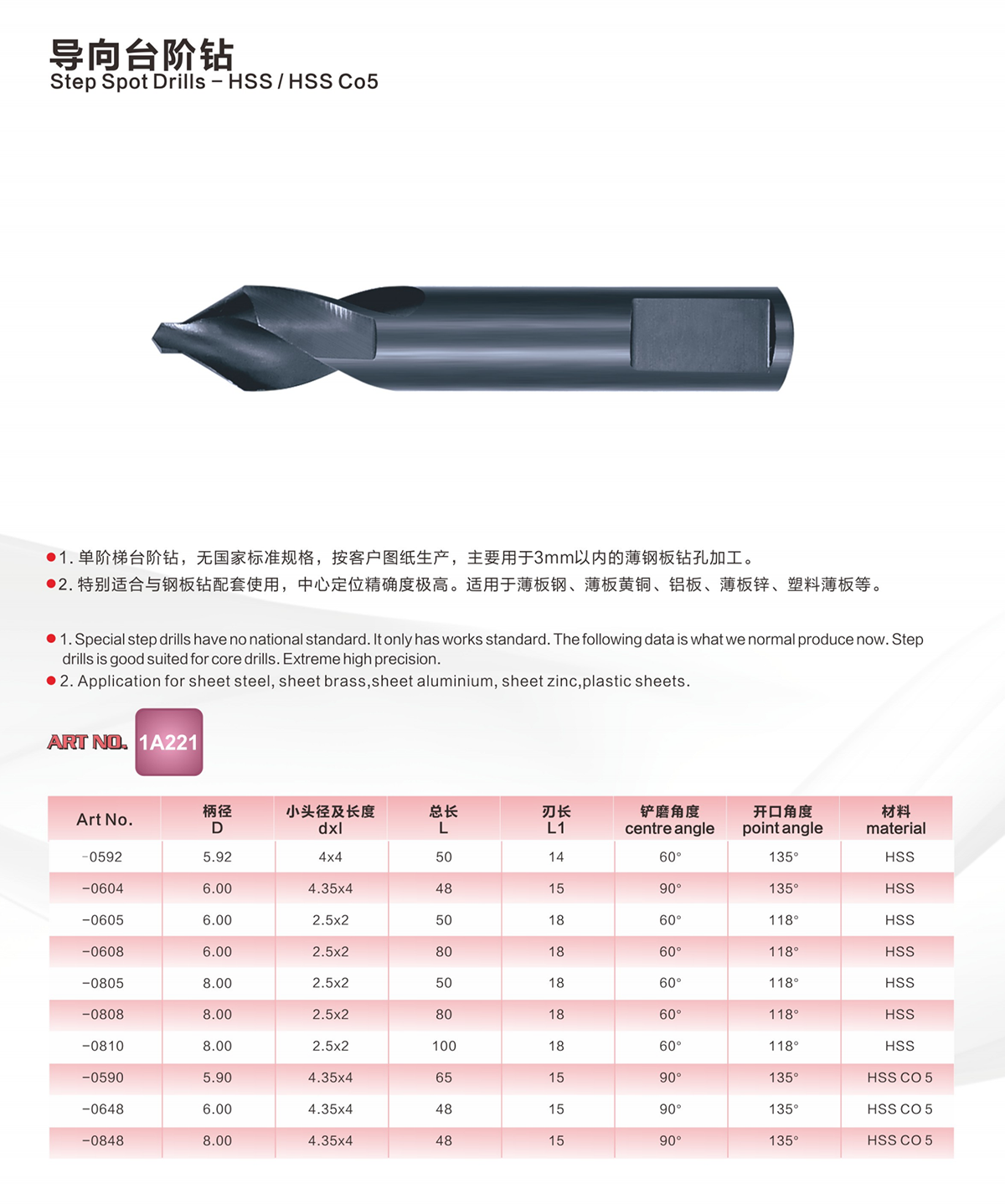 导向台阶钻
Step Spot Drills – HSS / HSS Co5

●1. 单阶梯台阶钻，无国家标准规格，按客户图纸生产，主要用于3mm以内的薄钢板钻孔加工。
●2. 特别适合与钢板钻配套使用，中心定位精确度极高。适用于薄板钢、薄板黄铜、铝板、薄板锌、塑料薄板等。

● 1. Special step drills have no national standard. It only has works standard. The following data is what we normal produce now. Step drills is good suited for core drills. Extreme high precision.
● 2. Application for sheet steel, sheet brass,sheet aluminium, sheet zinc,plastic sheets.

ART NO. 1A221

| Art No. | 柄径 D | 小头径及长度 dxl | 总长 L | 刃长 L1 | 铲磨角度 centre angle | 开口角度 point angle | 材料 material |
|---|---|---|---|---|---|---|---|
| -0592 | 5.92 | 4x4 | 50 | 14 | 60° | 135° | HSS |
| -0604 | 6.00 | 4.35x4 | 48 | 15 | 90° | 135° | HSS |
| -0605 | 6.00 | 2.5x2 | 50 | 18 | 60° | 118° | HSS |
| -0608 | 6.00 | 2.5x2 | 80 | 18 | 60° | 118° | HSS |
| -0805 | 8.00 | 2.5x2 | 50 | 18 | 60° | 118° | HSS |
| -0808 | 8.00 | 2.5x2 | 80 | 18 | 60° | 118° | HSS |
| -0810 | 8.00 | 2.5x2 | 100 | 18 | 60° | 118° | HSS |
| -0590 | 5.90 | 4.35x4 | 65 | 15 | 90° | 135° | HSS CO 5 |
| -0648 | 6.00 | 4.35x4 | 48 | 15 | 90° | 135° | HSS CO 5 |
| -0848 | 8.00 | 4.35x4 | 48 | 15 | 90° | 135° | HSS CO 5 |